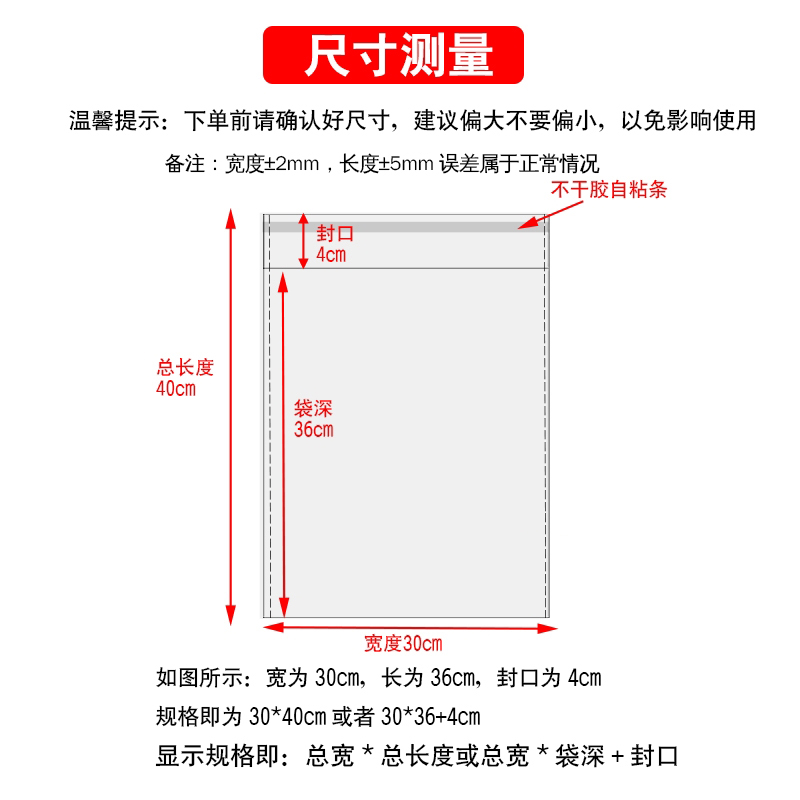 尺寸测量

温馨提示：下单前请确认好尺寸，建议偏大不要偏小，以免影响使用

备注：宽度±2mm，长度±5mm 误差属于正常情况

不干胶自粘条

封口
4cm

总长度
40cm

袋深
36cm

宽度30cm

如图所示：宽为 30cm，长为 36cm，封口为 4cm

规格即为 30*40cm 或者 30*36+4cm

显示规格即：总宽 * 总长度或总宽 * 袋深 + 封口